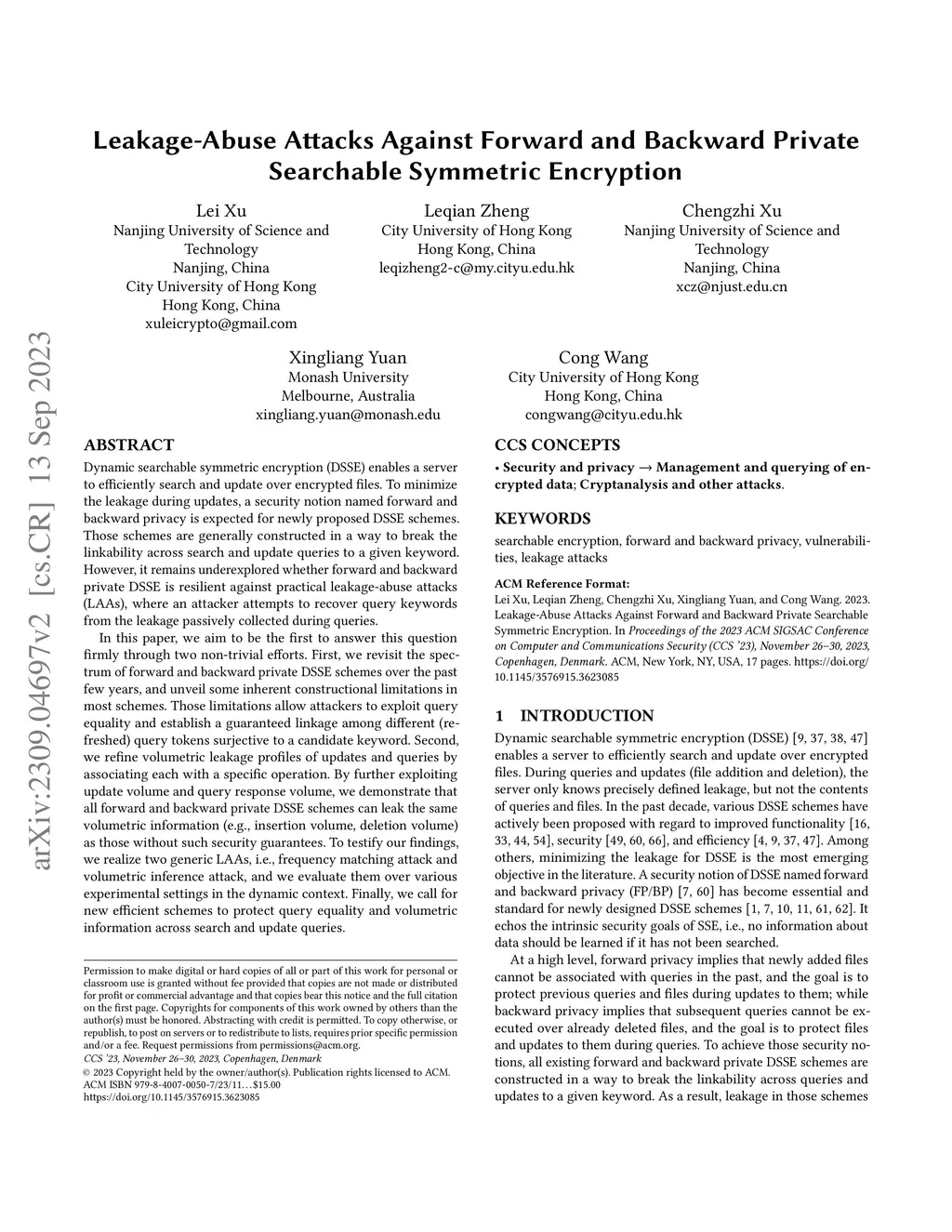 arXiv:2309.04697v2 [cs.CR] 13 Sep 2023

Leakage-Abuse Attacks Against Forward and Backward Private Searchable Symmetric Encryption

Lei Xu
Nanjing University of Science and Technology
Nanjing, China
City University of Hong Kong
Hong Kong, China
xuleicrypto@gmail.com

Leqian Zheng
City University of Hong Kong
Hong Kong, China
leqizheng2-c@my.cityu.edu.hk

Chengzhi Xu
Nanjing University of Science and Technology
Nanjing, China
xcz@njust.edu.cn

Xingliang Yuan
Monash University
Melbourne, Australia
xingliang.yuan@monash.edu

Cong Wang
City University of Hong Kong
Hong Kong, China
congwang@cityu.edu.hk

ABSTRACT

Dynamic searchable symmetric encryption (DSSE) enables a server to efficiently search and update over encrypted files. To minimize the leakage during updates, a security notion named forward and backward privacy is expected for newly proposed DSSE schemes. Those schemes are generally constructed in a way to break the linkability across search and update queries to a given keyword. However, it remains underexplored whether forward and backward private DSSE is resilient against practical leakage-abuse attacks (LAAs), where an attacker attempts to recover query keywords from the leakage passively collected during queries.

In this paper, we aim to be the first to answer this question firmly through two non-trivial efforts. First, we revisit the spectrum of forward and backward private DSSE schemes over the past few years, and unveil some inherent constructional limitations in most schemes. Those limitations allow attackers to exploit query equality and establish a guaranteed linkage among different (refreshed) query tokens surjective to a candidate keyword. Second, we refine volumetric leakage profiles of updates and queries by associating each with a specific operation. By further exploiting update volume and query response volume, we demonstrate that all forward and backward private DSSE schemes can leak the same volumetric information (e.g., insertion volume, deletion volume) as those without such security guarantees. To testify our findings, we realize two generic LAAs, i.e., frequency matching attack and volumetric inference attack, and we evaluate them over various experimental settings in the dynamic context. Finally, we call for new efficient schemes to protect query equality and volumetric information across search and update queries.

Permission to make digital or hard copies of all or part of this work for personal or classroom use is granted without fee provided that copies are not made or distributed for profit or commercial advantage and that copies bear this notice and the full citation on the first page. Copyrights for components of this work owned by others than the author(s) must be honored. Abstracting with credit is permitted. To copy otherwise, or republish, to post on servers or to redistribute to lists, requires prior specific permission and/or a fee. Request permissions from permissions@acm.org.
CCS '23, November 26–30, 2023, Copenhagen, Denmark
© 2023 Copyright held by the owner/author(s). Publication rights licensed to ACM.
ACM ISBN 979-8-4007-0050-7/23/11…$15.00
https://doi.org/10.1145/3576915.3623085

CCS CONCEPTS

• Security and privacy → Management and querying of encrypted data; Cryptanalysis and other attacks.

KEYWORDS

searchable encryption, forward and backward privacy, vulnerabilities, leakage attacks

ACM Reference Format:
Lei Xu, Leqian Zheng, Chengzhi Xu, Xingliang Yuan, and Cong Wang. 2023. Leakage-Abuse Attacks Against Forward and Backward Private Searchable Symmetric Encryption. In Proceedings of the 2023 ACM SIGSAC Conference on Computer and Communications Security (CCS '23), November 26–30, 2023, Copenhagen, Denmark. ACM, New York, NY, USA, 17 pages. https://doi.org/10.1145/3576915.3623085

1 INTRODUCTION

Dynamic searchable symmetric encryption (DSSE) [9, 37, 38, 47] enables a server to efficiently search and update over encrypted files. During queries and updates (file addition and deletion), the server only knows precisely defined leakage, but not the contents of queries and files. In the past decade, various DSSE schemes have actively been proposed with regard to improved functionality [16, 33, 44, 54], security [49, 60, 66], and efficiency [4, 9, 37, 47]. Among others, minimizing the leakage for DSSE is the most emerging objective in the literature. A security notion of DSSE named forward and backward privacy (FP/BP) [7, 60] has become essential and standard for newly designed DSSE schemes [1, 7, 10, 11, 61, 62]. It echos the intrinsic security goals of SSE, i.e., no information about data should be learned if it has not been searched.

At a high level, forward privacy implies that newly added files cannot be associated with queries in the past, and the goal is to protect previous queries and files during updates to them; while backward privacy implies that subsequent queries cannot be executed over already deleted files, and the goal is to protect files and updates to them during queries. To achieve those security notions, all existing forward and backward private DSSE schemes are constructed in a way to break the linkability across queries and updates to a given keyword. As a result, leakage in those schemes